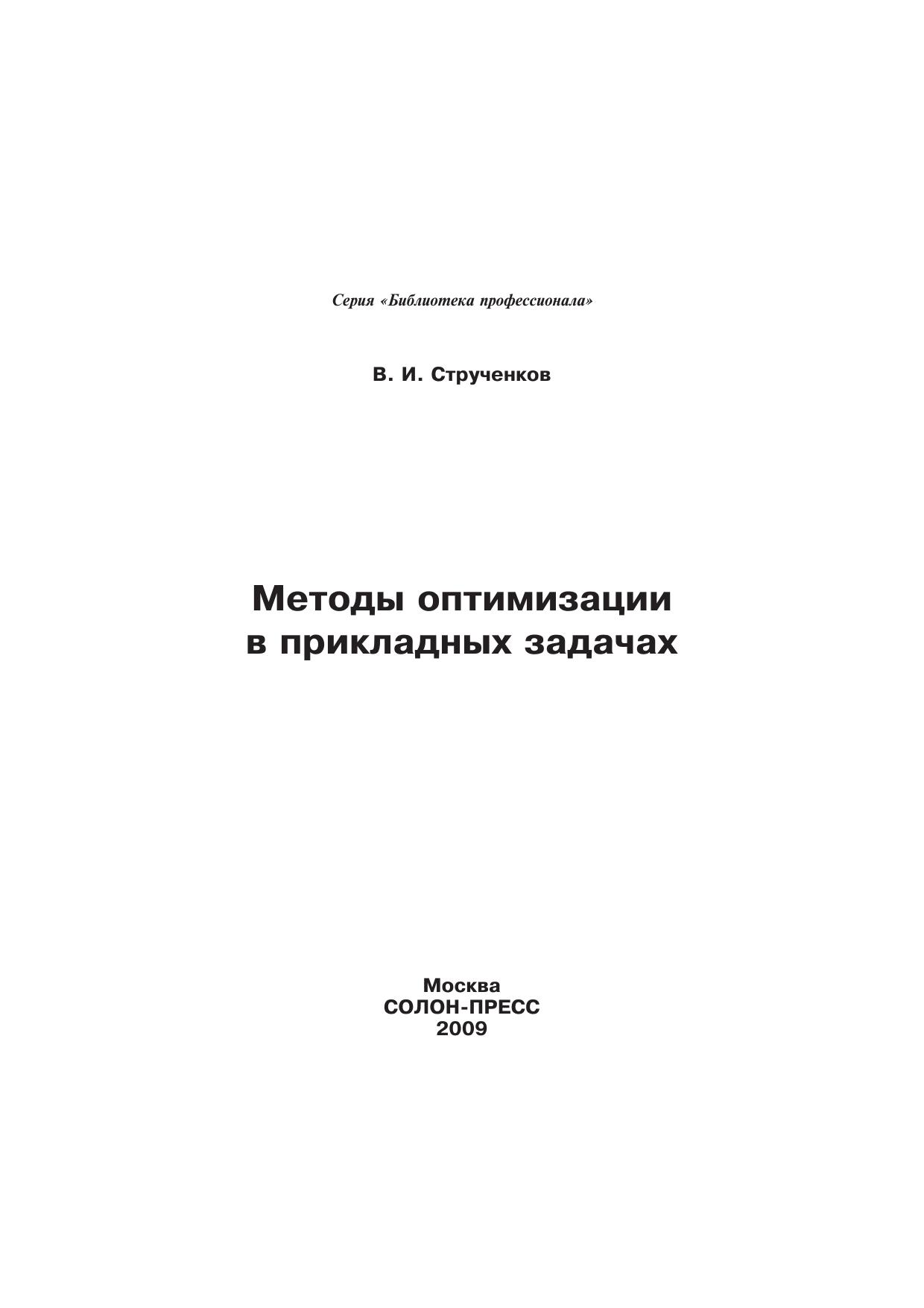 Серия «Библиотека профессионала»

В. И. Струченков

Методы оптимизации
в прикладных задачах

Москва
СОЛОН-ПРЕСС
2009